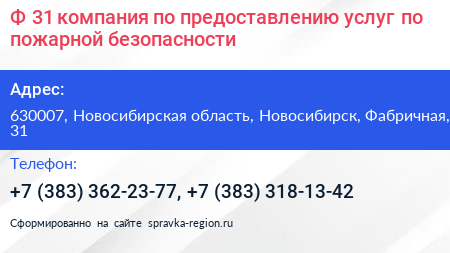 Ф 31 компания по предоставлению услуг по пожарной безопасности

Адрес:

630007, Новосибирская область, Новосибирск, Фабричная, 31

Телефон:

+7 (383) 362-23-77, +7 (383) 318-13-42

Сформированно на сайте spravka-region.ru